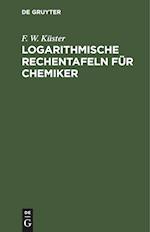 DE GRUYTER

F. W. Küster

LOGARITHMISCHE RECHENTAFELN FÜR CHEMIKER

DE G